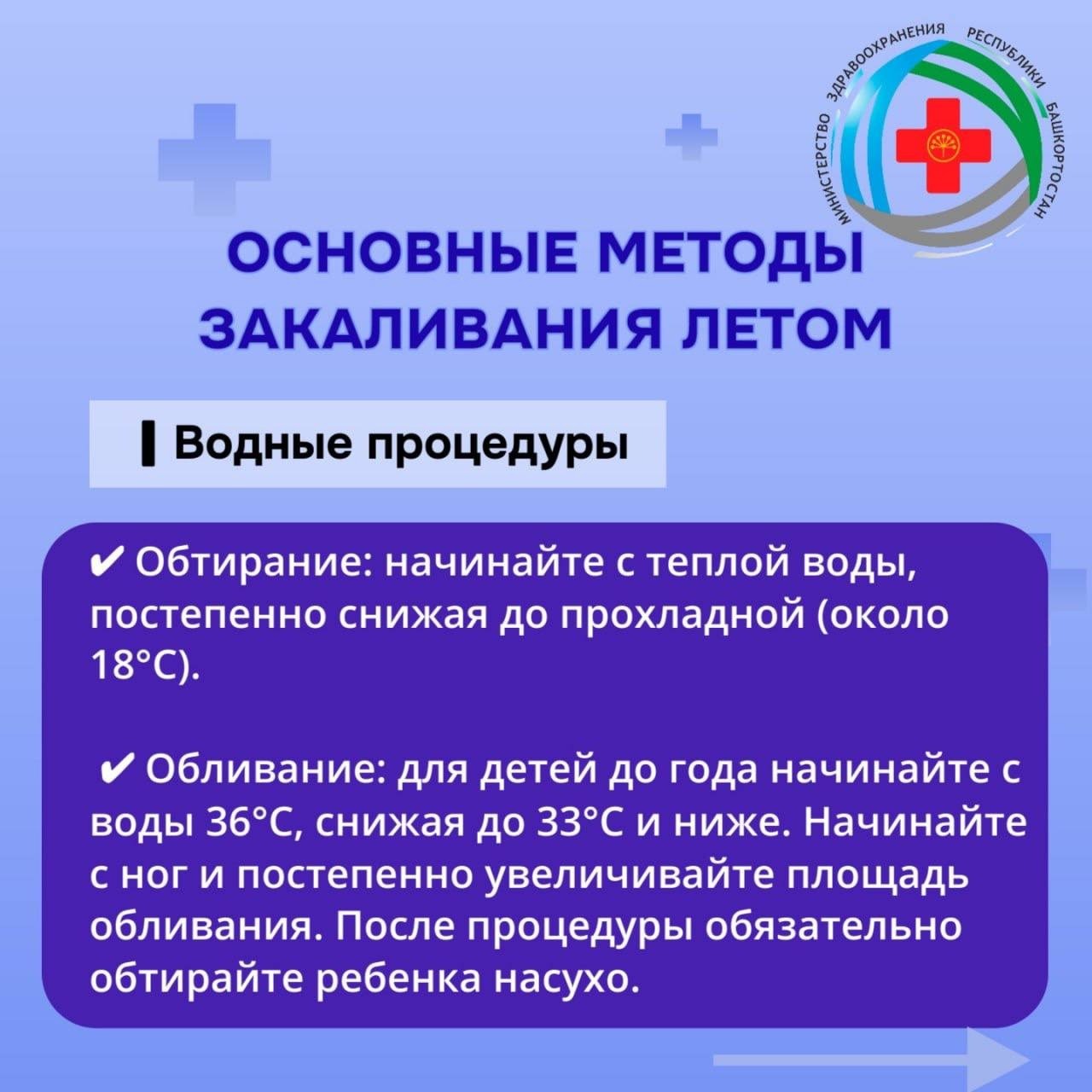 МИНИСТЕРСТВО ЗДРАВООХРАНЕНИЯ РЕСПУБЛИКИ БАШКОРТОСТАН

ОСНОВНЫЕ МЕТОДЫ ЗАКАЛИВАНИЯ ЛЕТОМ

Водные процедуры

✔ Обтирание: начинайте с теплой воды, постепенно снижая до прохладной (около 18°C).

✔ Обливание: для детей до года начинайте с воды 36°C, снижая до 33°C и ниже. Начинайте с ног и постепенно увеличивайте площадь обливания. После процедуры обязательно обтирайте ребенка насухо.